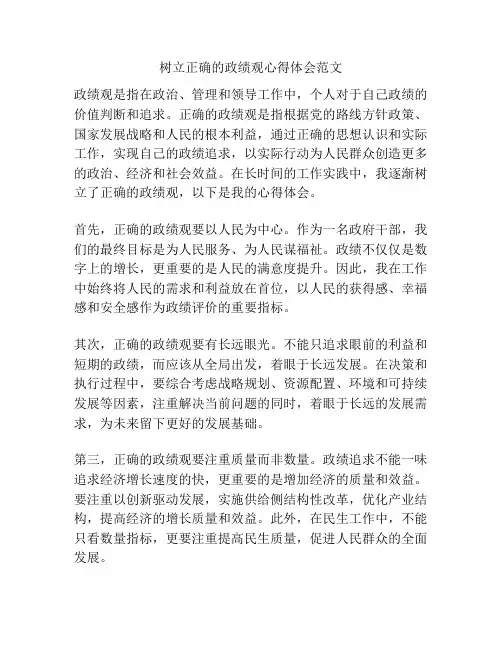 树立正确的政绩观心得体会范文

政绩观是指在政治、管理和领导工作中，个人对于自己政绩的价值判断和追求。正确的政绩观是指根据党的路线方针政策、国家发展战略和人民的根本利益，通过正确的思想认识和实际工作，实现自己的政绩追求，以实际行动为人民群众创造更多的政治、经济和社会效益。在长时间的工作实践中，我逐渐树立了正确的政绩观，以下是我的心得体会。

首先，正确的政绩观要以人民为中心。作为一名政府干部，我们的最终目标是为人民服务、为人民谋福祉。政绩不仅仅是数字上的增长，更重要的是人民的满意度提升。因此，我在工作中始终将人民的需求和利益放在首位，以人民的获得感、幸福感和安全感作为政绩评价的重要指标。

其次，正确的政绩观要有长远眼光。不能只追求眼前的利益和短期的政绩，而应该从全局出发，着眼于长远发展。在决策和执行过程中，要综合考虑战略规划、资源配置、环境和可持续发展等因素，注重解决当前问题的同时，着眼于长远的发展需求，为未来留下更好的发展基础。

第三，正确的政绩观要注重质量而非数量。政绩追求不能一味追求经济增长速度的快，更重要的是增加经济的质量和效益。要注重以创新驱动发展，实施供给侧结构性改革，优化产业结构，提高经济的增长质量和效益。此外，在民生工作中，不能只看数量指标，更要注重提高民生质量，促进人民群众的全面发展。